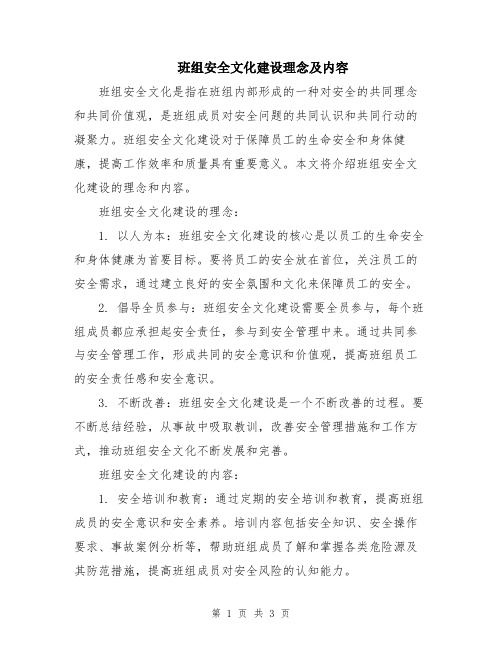 班组安全文化建设理念及内容

班组安全文化是指在班组内部形成的一种对安全的共同理念和共同价值观，是班组成员对安全问题的共同认识和共同行动的凝聚力。班组安全文化建设对于保障员工的生命安全和身体健康，提高工作效率和质量具有重要意义。本文将介绍班组安全文化建设的理念和内容。

班组安全文化建设的理念：

1. 以人为本：班组安全文化建设的核心是以员工的生命安全和身体健康为首要目标。要将员工的安全放在首位，关注员工的安全需求，通过建立良好的安全氛围和文化来保障员工的安全。

2. 倡导全员参与：班组安全文化建设需要全员参与，每个班组成员都应承担起安全责任，参与到安全管理中来。通过共同参与安全管理工作，形成共同的安全意识和价值观，提高班组员工的安全责任感和安全意识。

3. 不断改善：班组安全文化建设是一个不断改善的过程。要不断总结经验，从事故中吸取教训，改善安全管理措施和工作方式，推动班组安全文化不断发展和完善。

班组安全文化建设的内容：

1. 安全培训和教育：通过定期的安全培训和教育，提高班组成员的安全意识和安全素养。培训内容包括安全知识、安全操作要求、事故案例分析等，帮助班组成员了解和掌握各类危险源及其防范措施，提高班组成员对安全风险的认知能力。

第 1 页 共 3 页